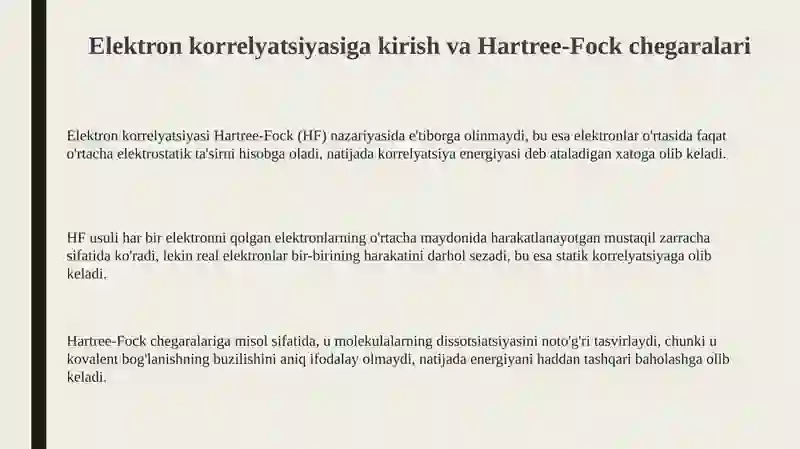 Elektron korrelyatsiyasiga kirish va Hartree-Fock chegaralari

Elektron korrelyatsiyasi Hartree-Fock (HF) nazariyasida e'tiborga olinmaydi, bu esa elektronlar o'rtasida faqat o'rtacha elektrostatik ta'sirni hisobga oladi, natijada korrelyatsiya energiyasi deb ataladigan xatoga olib keladi.

HF usuli har bir elektronni qolgan elektronlarning o'rtacha maydonida harakatlanayotgan mustaqil zarracha sifatida ko'radi, lekin real elektronlar bir-birining harakatini darhol sezadi, bu esa statik korrelyatsiyaga olib keladi.

Hartree-Fock chegaralariga misol sifatida, u molekulalarning dissotsiatsiyasini noto'g'ri tasvirlaydi, chunki u kovalent bog'lanishning buzilishini aniq ifodalay olmaydi, natijada energiyani haddan tashqari baholashga olib keladi.